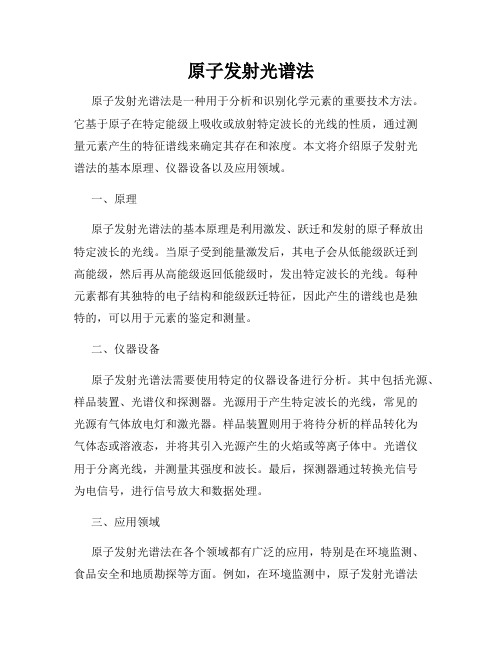 原子发射光谱法

原子发射光谱法是一种用于分析和识别化学元素的重要技术方法。它基于原子在特定能级上吸收或放射特定波长的光线的性质，通过测量元素产生的特征谱线来确定其存在和浓度。本文将介绍原子发射光谱法的基本原理、仪器设备以及应用领域。

一、原理

原子发射光谱法的基本原理是利用激发、跃迁和发射的原子释放出特定波长的光线。当原子受到能量激发后，其电子会从低能级跃迁到高能级，然后再从高能级返回低能级时，发出特定波长的光线。每种元素都有其独特的电子结构和能级跃迁特征，因此产生的谱线也是独特的，可以用于元素的鉴定和测量。

二、仪器设备

原子发射光谱法需要使用特定的仪器设备进行分析。其中包括光源、样品装置、光谱仪和探测器。光源用于产生特定波长的光线，常见的光源有气体放电灯和激光器。样品装置则用于将待分析的样品转化为气体态或溶液态，并将其引入光源产生的火焰或等离子体中。光谱仪用于分离光线，并测量其强度和波长。最后，探测器通过转换光信号为电信号，进行信号放大和数据处理。

三、应用领域

原子发射光谱法在各个领域都有广泛的应用，特别是在环境监测、食品安全和地质勘探等方面。例如，在环境监测中，原子发射光谱法